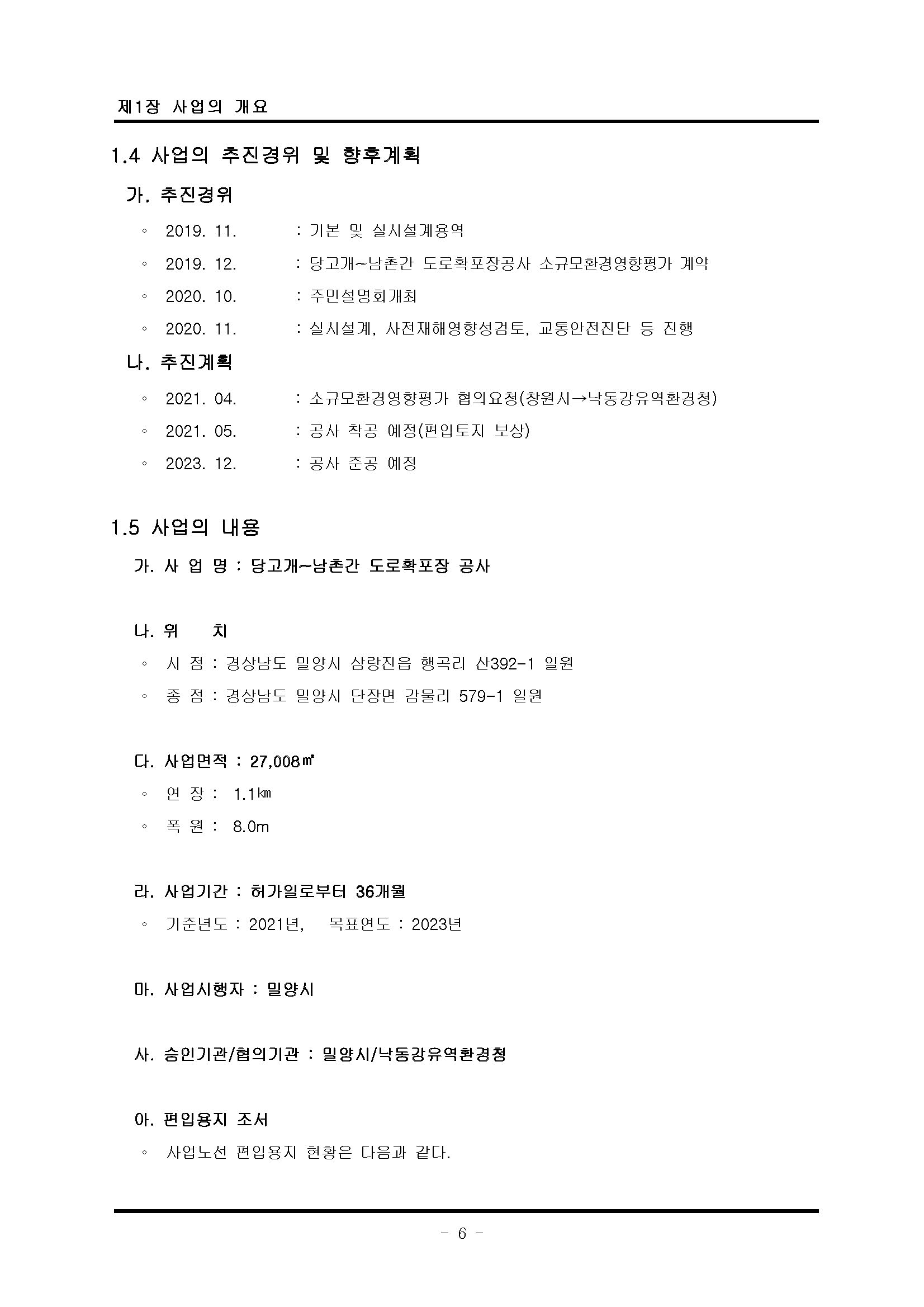 제1장 사업의 개요

1.4 사업의 추진경위 및 향후계획

가. 추진경위

◦ 2019. 11. : 기본 및 실시설계용역

◦ 2019. 12. : 당고개~남촌간 도로확포장공사 소규모환경영향평가 계약

◦ 2020. 10. : 주민설명회개최

◦ 2020. 11. : 실시설계, 사전재해영향성검토, 교통안전진단 등 진행

나. 추진계획

◦ 2021. 04. : 소규모환경영향평가 협의요청(창원시→낙동강유역환경청)

◦ 2021. 05. : 공사 착공 예정(편입토지 보상)

◦ 2023. 12. : 공사 준공 예정

1.5 사업의 내용

가. 사 업 명 : 당고개~남촌간 도로확포장 공사

나. 위 치

◦ 시 점 : 경상남도 밀양시 삼랑진읍 행곡리 산392-1 일원

◦ 종 점 : 경상남도 밀양시 단장면 감물리 579-1 일원

다. 사업면적 : 27,008㎡

◦ 연 장 : 1.1㎞

◦ 폭 원 : 8.0m

라. 사업기간 : 허가일로부터 36개월

◦ 기준년도 : 2021년, 목표연도 : 2023년

마. 사업시행자 : 밀양시

사. 승인기관/협의기관 : 밀양시/낙동강유역환경청

아. 편입용지 조서

◦ 사업노선 편입용지 현황은 다음과 같다.

- 6 -